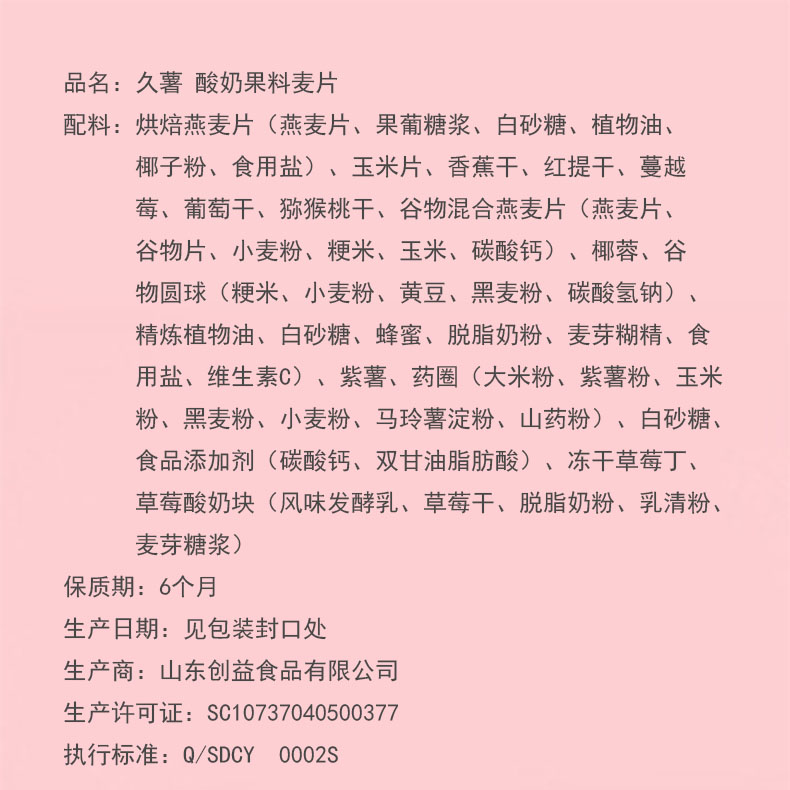 品名：久薯 酸奶果料麦片

配料：烘焙燕麦片（燕麦片、果葡糖浆、白砂糖、植物油、椰子粉、食用盐）、玉米片、香蕉干、红提干、蔓越莓、葡萄干、猕猴桃干、谷物混合燕麦片（燕麦片、谷物片、小麦粉、粳米、玉米、碳酸钙）、椰蓉、谷物圆球（粳米、小麦粉、黄豆、黑麦粉、碳酸氢钠）、精炼植物油、白砂糖、蜂蜜、脱脂奶粉、麦芽糊精、食用盐、维生素C）、紫薯、药圈（大米粉、紫薯粉、玉米粉、黑麦粉、小麦粉、马玲薯淀粉、山药粉）、白砂糖、食品添加剂（碳酸钙、双甘油脂肪酸）、冻干草莓丁、草莓酸奶块（风味发酵乳、草莓干、脱脂奶粉、乳清粉、麦芽糖浆）

保质期：6个月

生产日期：见包装封口处

生产商：山东创益食品有限公司

生产许可证：SC10737040500377

执行标准：Q/SDCY 0002S